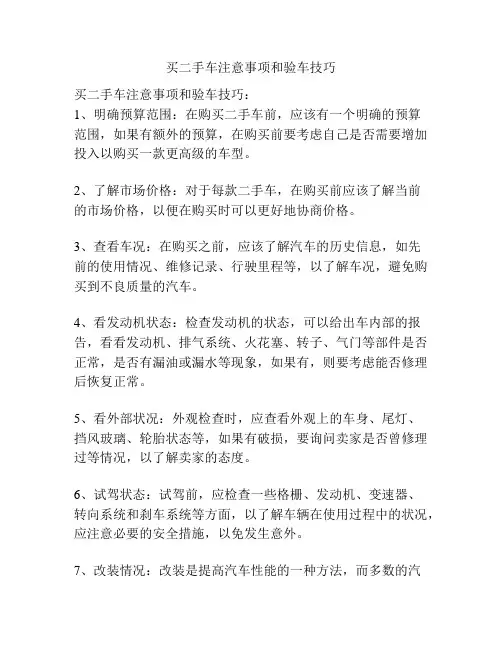 买二手车注意事项和验车技巧

买二手车注意事项和验车技巧：

1、明确预算范围：在购买二手车前，应该有一个明确的预算范围，如果有额外的预算，在购买前要考虑自己是否需要增加投入以购买一款更高级的车型。

2、了解市场价格：对于每款二手车，在购买前应该了解当前的市场价格，以便在购买时可以更好地协商价格。

3、查看车况：在购买之前，应该了解汽车的历史信息，如先前的使用情况、维修记录、行驶里程等，以了解车况，避免购买到不良质量的汽车。

4、看发动机状态：检查发动机的状态，可以给出车内部的报告，看看发动机、排气系统、火花塞、转子、气门等部件是否正常，是否有漏油或漏水等现象，如果有，则要考虑能否修理后恢复正常。

5、看外部状况：外观检查时，应查看外观上的车身、尾灯、挡风玻璃、轮胎状态等，如果有破损，要询问卖家是否曾修理过等情况，以了解卖家的态度。

6、试驾状态：试驾前，应检查一些格栅、发动机、变速器、转向系统和刹车系统等方面，以了解车辆在使用过程中的状况，应注意必要的安全措施，以免发生意外。

7、改装情况：改装是提高汽车性能的一种方法，而多数的汽